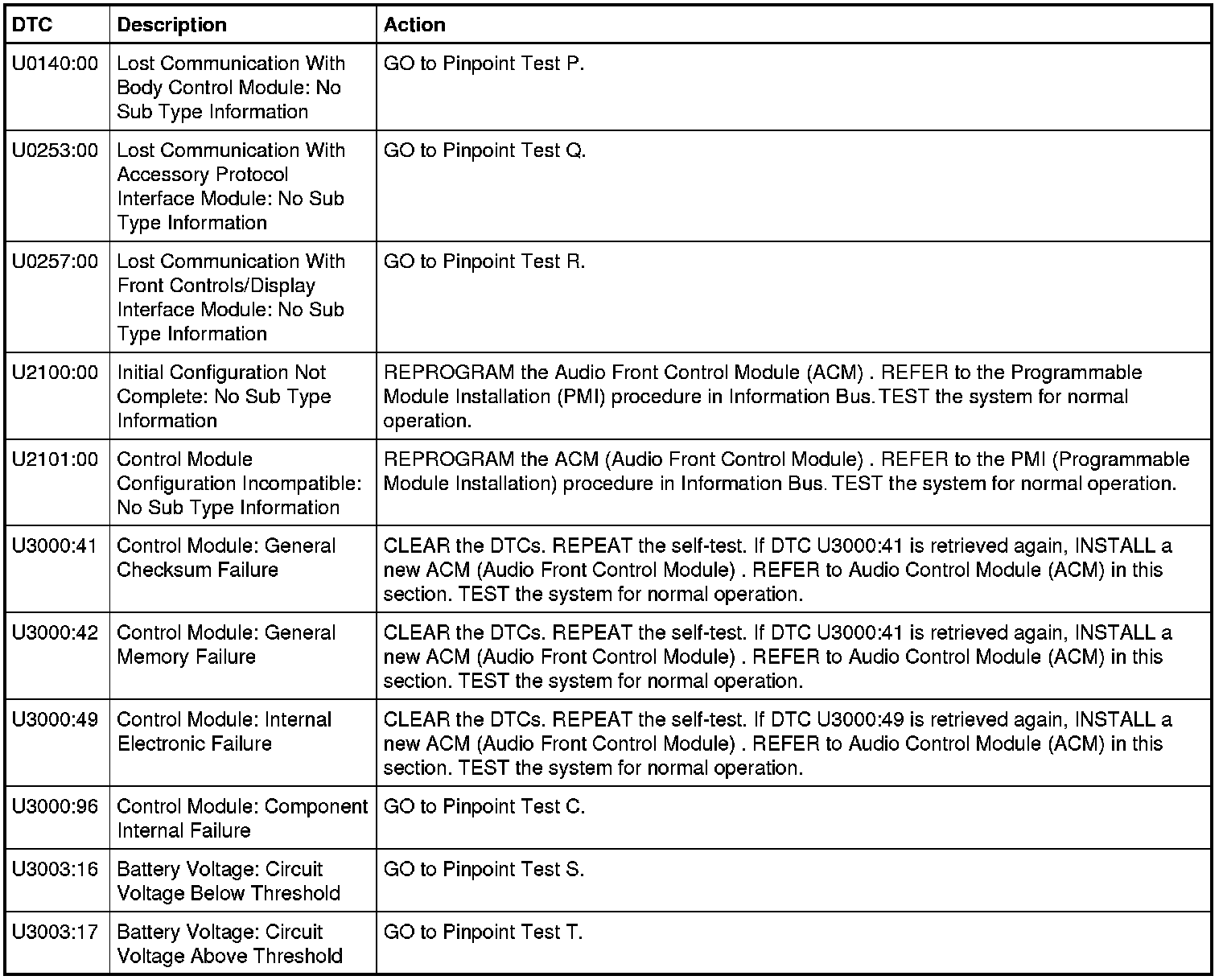 | DTC | Description | Action |
|---|---|---|
| U0140:00 | Lost Communication With Body Control Module: No Sub Type Information | GO to Pinpoint Test P. |
| U0253:00 | Lost Communication With Accessory Protocol Interface Module: No Sub Type Information | GO to Pinpoint Test Q. |
| U0257:00 | Lost Communication With Front Controls/Display Interface Module: No Sub Type Information | GO to Pinpoint Test R. |
| U2100:00 | Initial Configuration Not Complete: No Sub Type Information | REPROGRAM the Audio Front Control Module (ACM) . REFER to the Programmable Module Installation (PMI) procedure in Information Bus. TEST the system for normal operation. |
| U2101:00 | Control Module Configuration Incompatible: No Sub Type Information | REPROGRAM the ACM (Audio Front Control Module) . REFER to the PMI (Programmable Module Installation) procedure in Information Bus. TEST the system for normal operation. |
| U3000:41 | Control Module: General Checksum Failure | CLEAR the DTCs. REPEAT the self-test. If DTC U3000:41 is retrieved again, INSTALL a new ACM (Audio Front Control Module) . REFER to Audio Control Module (ACM) in this section. TEST the system for normal operation. |
| U3000:42 | Control Module: General Memory Failure | CLEAR the DTCs. REPEAT the self-test. If DTC U3000:41 is retrieved again, INSTALL a new ACM (Audio Front Control Module) . REFER to Audio Control Module (ACM) in this section. TEST the system for normal operation. |
| U3000:49 | Control Module: Internal Electronic Failure | CLEAR the DTCs. REPEAT the self-test. If DTC U3000:49 is retrieved again, INSTALL a new ACM (Audio Front Control Module) . REFER to Audio Control Module (ACM) in this section. TEST the system for normal operation. |
| U3000:96 | Control Module: Component Internal Failure | GO to Pinpoint Test C. |
| U3003:16 | Battery Voltage: Circuit Voltage Below Threshold | GO to Pinpoint Test S. |
| U3003:17 | Battery Voltage: Circuit Voltage Above Threshold | GO to Pinpoint Test T. |